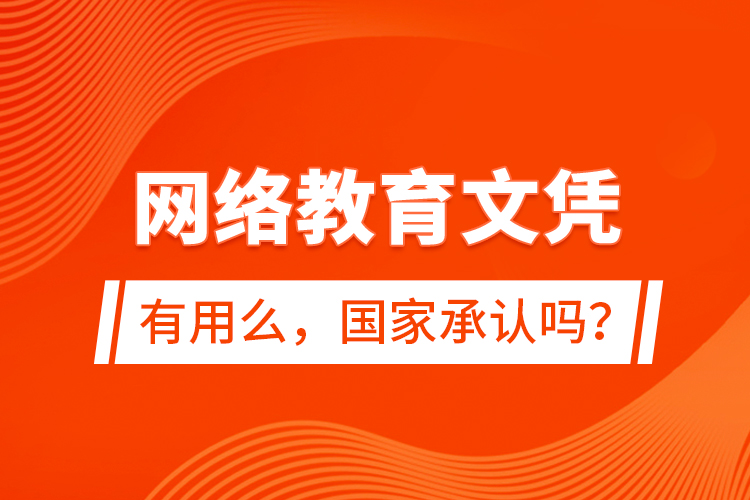 网络教育文凭

有用么，国家承认吗？